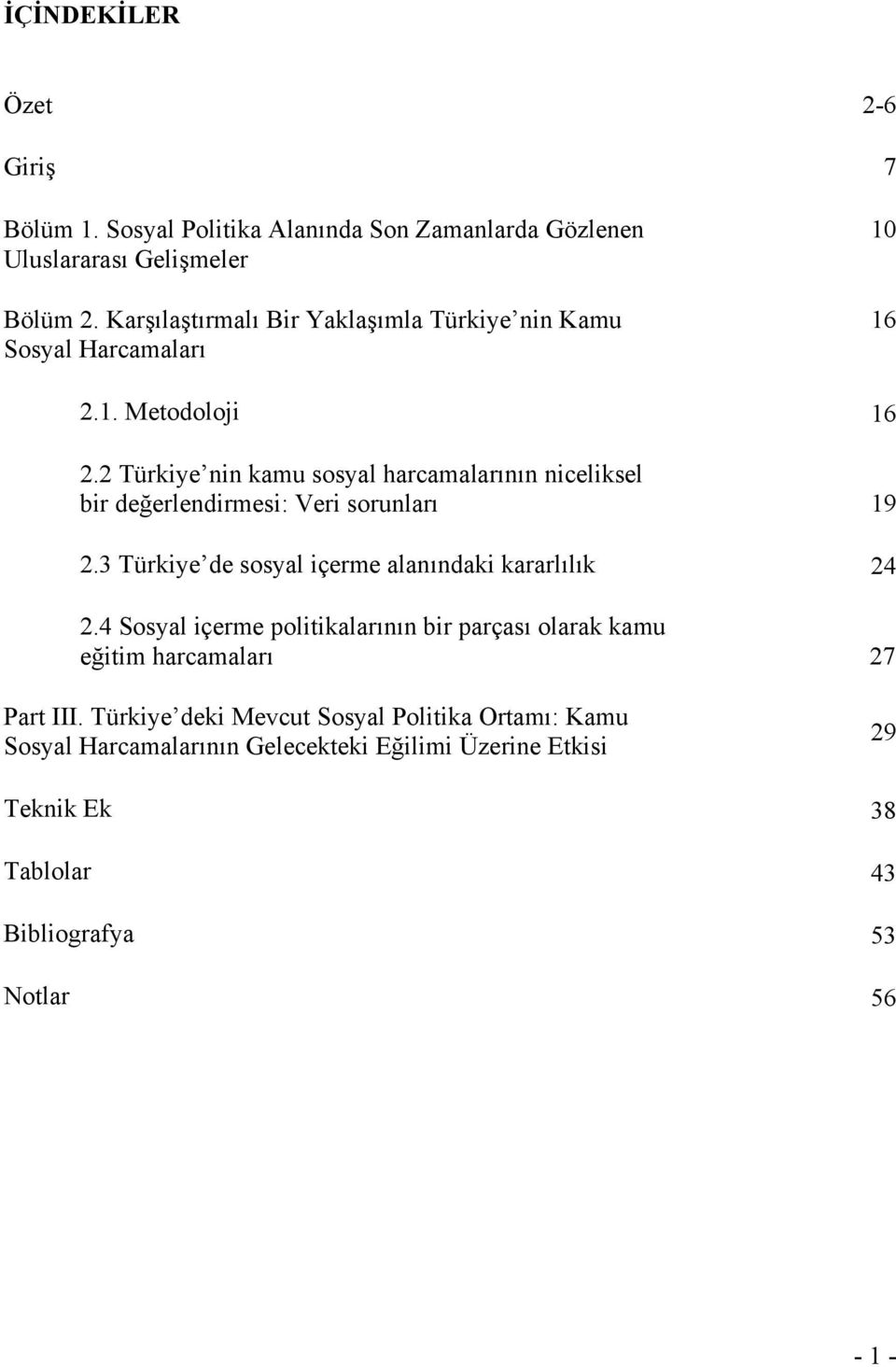 İÇİNDEKİLER

Özet 2-6

Giriş 7

Bölüm 1. Sosyal Politika Alanında Son Zamanlarda Gözlenen Uluslararası Gelişmeler 10

Bölüm 2. Karşılaştırmalı Bir Yaklaşımla Türkiye nin Kamu Sosyal Harcamaları 16

2.1. Metodoloji 16

2.2 Türkiye nin kamu sosyal harcamalarının niceliksel bir değerlendirmesi: Veri sorunları 19

2.3 Türkiye de sosyal içerme alanındaki kararlılık 24

2.4 Sosyal içerme politikalarının bir parçası olarak kamu eğitim harcamaları 27

Part III. Türkiye deki Mevcut Sosyal Politika Ortamı: Kamu Sosyal Harcamalarının Gelecekteki Eğilimi Üzerine Etkisi 29

Teknik Ek 38

Tablolar 43

Bibliografya 53

Notlar 56

- 1 -